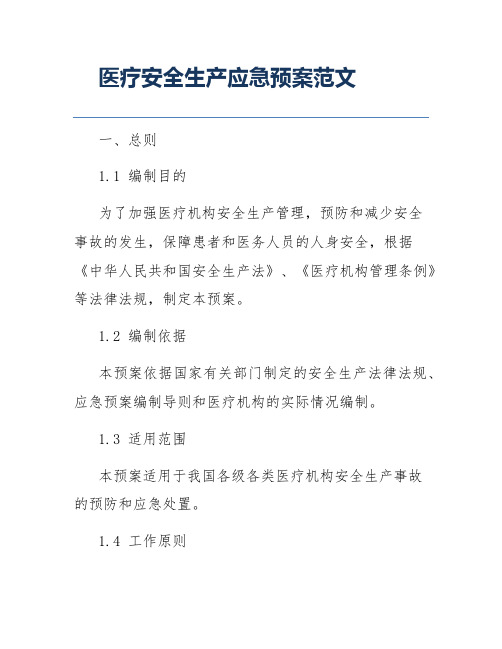 医疗安全生产应急预案范文

一、总则

1.1 编制目的

为了加强医疗机构安全生产管理，预防和减少安全事故的发生，保障患者和医务人员的人身安全，根据《中华人民共和国安全生产法》、《医疗机构管理条例》等法律法规，制定本预案。

1.2 编制依据

本预案依据国家有关部门制定的安全生产法律法规、应急预案编制导则和医疗机构的实际情况编制。

1.3 适用范围

本预案适用于我国各级各类医疗机构安全生产事故的预防和应急处置。

1.4 工作原则